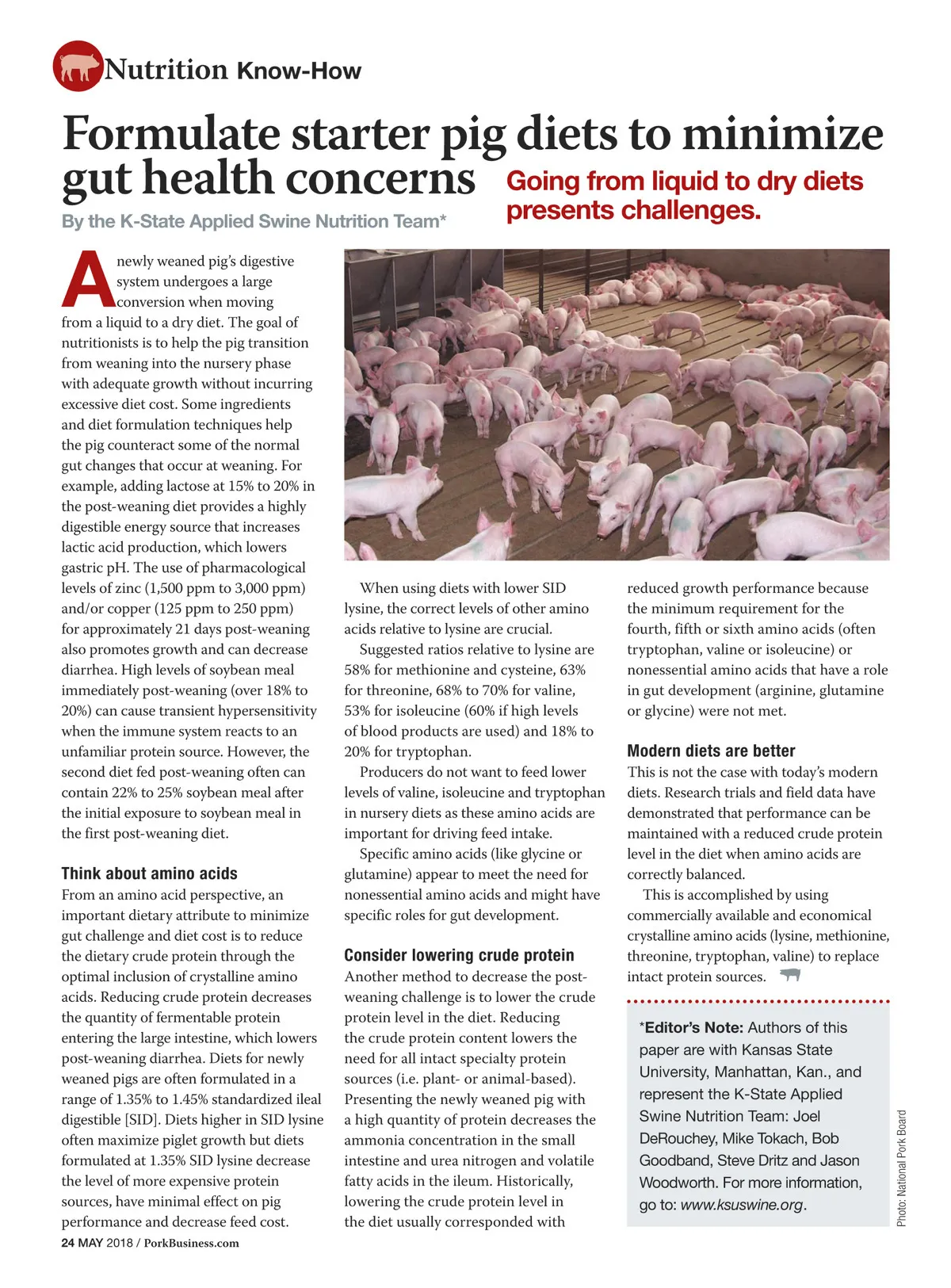 Nutrition Know-How

Formulate starter pig diets to minimize gut health concerns

Going from liquid to dry diets presents challenges.

By the K-State Applied Swine Nutrition Team*

A newly weaned pig's digestive system undergoes a large conversion when moving from a liquid to a dry diet. The goal of nutritionists is to help the pig transition from weaning into the nursery phase with adequate growth without incurring excessive diet cost. Some ingredients and diet formulation techniques help the pig counteract some of the normal gut changes that occur at weaning. For example, adding lactose at 15% to 20% in the post-weaning diet provides a highly digestible energy source that increases lactic acid production, which lowers gastric pH. The use of pharmacological levels of zinc (1,500 ppm to 3,000 ppm) and/or copper (125 ppm to 250 ppm) for approximately 21 days post-weaning also promotes growth and can decrease diarrhea. High levels of soybean meal immediately post-weaning (over 18% to 20%) can cause transient hypersensitivity when the immune system reacts to an unfamiliar protein source. However, the second diet fed post-weaning often can contain 22% to 25% soybean meal after the initial exposure to soybean meal in the first post-weaning diet.

Think about amino acids

From an amino acid perspective, an important dietary attribute to minimize gut challenge and diet cost is to reduce the dietary crude protein through the optimal inclusion of crystalline amino acids. Reducing crude protein decreases the quantity of fermentable protein entering the large intestine, which lowers post-weaning diarrhea. Diets for newly weaned pigs are often formulated in a range of 1.35% to 1.45% standardized ileal digestible [SID]. Diets higher in SID lysine often maximize piglet growth but diets formulated at 1.35% SID lysine decrease the level of more expensive protein sources, have minimal effect on pig performance and decrease feed cost.

When using diets with lower SID lysine, the correct levels of other amino acids relative to lysine are crucial.

Suggested ratios relative to lysine are 58% for methionine and cysteine, 63% for threonine, 68% to 70% for valine, 53% for isoleucine (60% if high levels of blood products are used) and 18% to 20% for tryptophan.

Producers do not want to feed lower levels of valine, isoleucine and tryptophan in nursery diets as these amino acids are important for driving feed intake.

Specific amino acids (like glycine or glutamine) appear to meet the need for nonessential amino acids and might have specific roles for gut development.

Consider lowering crude protein

Another method to decrease the post-weaning challenge is to lower the crude protein level in the diet. Reducing the crude protein content lowers the need for all intact specialty protein sources (i.e. plant- or animal-based). Presenting the newly weaned pig with a high quantity of protein decreases the ammonia concentration in the small intestine and urea nitrogen and volatile fatty acids in the ileum. Historically, lowering the crude protein level in the diet usually corresponded with reduced growth performance because the minimum requirement for the fourth, fifth or sixth amino acids (often tryptophan, valine or isoleucine) or nonessential amino acids that have a role in gut development (arginine, glutamine or glycine) were not met.

Modern diets are better

This is not the case with today's modern diets. Research trials and field data have demonstrated that performance can be maintained with a reduced crude protein level in the diet when amino acids are correctly balanced.

This is accomplished by using commercially available and economical crystalline amino acids (lysine, methionine, threonine, tryptophan, valine) to replace intact protein sources.

*Editor's Note: Authors of this paper are with Kansas State University, Manhattan, Kan., and represent the K-State Applied Swine Nutrition Team: Joel DeRouchey, Mike Tokach, Bob Goodband, Steve Dritz and Jason Woodworth. For more information, go to: www.ksuswine.org.

Photo: National Pork Board

24 MAY 2018 / PorkBusiness.com